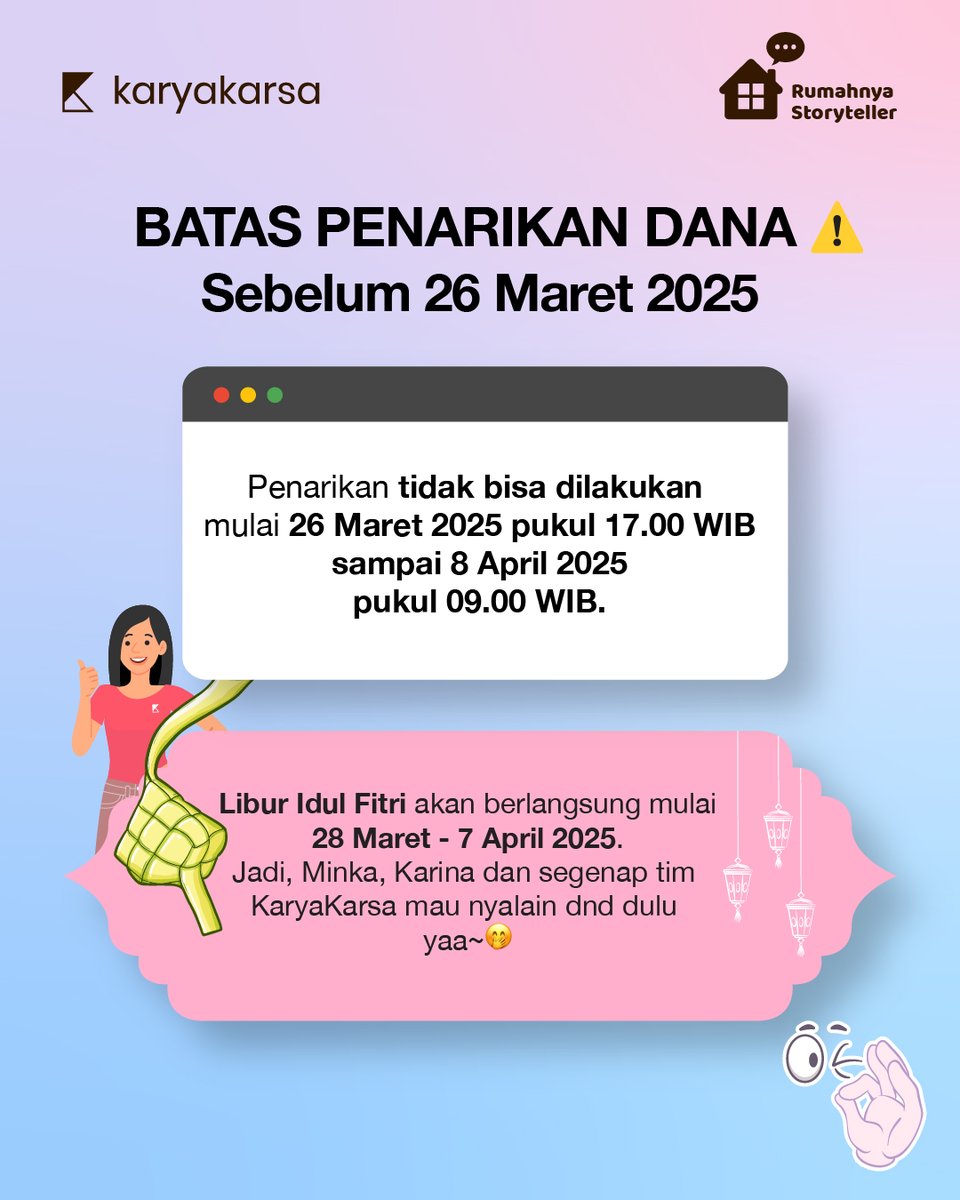 karyakarsa

Rumahnya Storyteller

BATAS PENARIKAN DANA ⚠️
Sebelum 26 Maret 2025

Penarikan tidak bisa dilakukan mulai 26 Maret 2025 pukul 17.00 WIB sampai 8 April 2025 pukul 09.00 WIB.

Libur Idul Fitri akan berlangsung mulai 28 Maret - 7 April 2025. Jadi, Minka, Karina dan segenap tim KaryaKarsa mau nyalain dnd dulu yaa~🤭